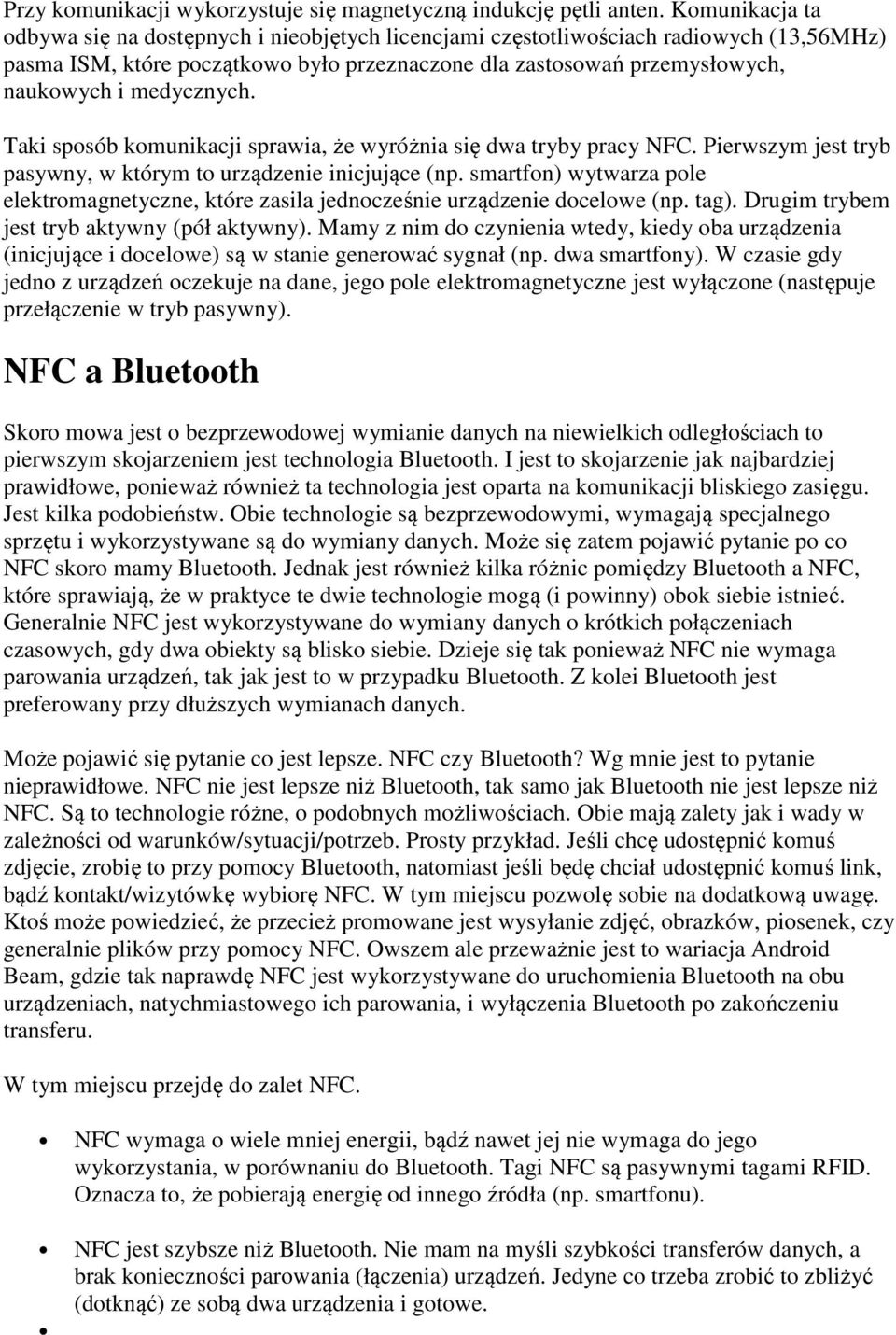 Przy komunikacji wykorzystuje się magnetyczną indukcję pętli anten. Komunikacja ta odbywa się na dostępnych i nieobjętych licencjami częstotliwościach radiowych (13,56MHz) pasma ISM, które początkowo było przeznaczone dla zastosowań przemysłowych, naukowych i medycznych.

Taki sposób komunikacji sprawia, że wyróżnia się dwa tryby pracy NFC. Pierwszym jest tryb pasywny, w którym to urządzenie inicjujące (np. smartfon) wytwarza pole elektromagnetyczne, które zasila jednocześnie urządzenie docelowe (np. tag). Drugim trybem jest tryb aktywny (pół aktywny). Mamy z nim do czynienia wtedy, kiedy oba urządzenia (inicjujące i docelowe) są w stanie generować sygnał (np. dwa smartfony). W czasie gdy jedno z urządzeń oczekuje na dane, jego pole elektromagnetyczne jest wyłączone (następuje przełączenie w tryb pasywny).

NFC a Bluetooth

Skoro mowa jest o bezprzewodowej wymianie danych na niewielkich odległościach to pierwszym skojarzeniem jest technologia Bluetooth. I jest to skojarzenie jak najbardziej prawidłowe, ponieważ również ta technologia jest oparta na komunikacji bliskiego zasięgu. Jest kilka podobieństw. Obie technologie są bezprzewodowymi, wymagają specjalnego sprzętu i wykorzystywane są do wymiany danych. Może się zatem pojawić pytanie po co NFC skoro mamy Bluetooth. Jednak jest również kilka różnic pomiędzy Bluetooth a NFC, które sprawiają, że w praktyce te dwie technologie mogą (i powinny) obok siebie istnieć. Generalnie NFC jest wykorzystywane do wymiany danych o krótkich połączeniach czasowych, gdy dwa obiekty są blisko siebie. Dzieje się tak ponieważ NFC nie wymaga parowania urządzeń, tak jak jest to w przypadku Bluetooth. Z kolei Bluetooth jest preferowany przy dłuższych wymianach danych.

Może pojawić się pytanie co jest lepsze. NFC czy Bluetooth? Wg mnie jest to pytanie nieprawidłowe. NFC nie jest lepsze niż Bluetooth, tak samo jak Bluetooth nie jest lepsze niż NFC. Są to technologie różne, o podobnych możliwościach. Obie mają zalety jak i wady w zależności od warunków/sytuacji/potrzeb. Prosty przykład. Jeśli chcę udostępnić komuś zdjęcie, zrobię to przy pomocy Bluetooth, natomiast jeśli będę chciał udostępnić komuś link, bądź kontakt/wizytówkę wybiorę NFC. W tym miejscu pozwolę sobie na dodatkową uwagę. Ktoś może powiedzieć, że przecież promowane jest wysyłanie zdjęć, obrazków, piosenek, czy generalnie plików przy pomocy NFC. Owszem ale przeważnie jest to wariacja Android Beam, gdzie tak naprawdę NFC jest wykorzystywane do uruchomienia Bluetooth na obu urządzeniach, natychmiastowego ich parowania, i wyłączenia Bluetooth po zakończeniu transferu.

W tym miejscu przejdę do zalet NFC.

• NFC wymaga o wiele mniej energii, bądź nawet jej nie wymaga do jego wykorzystania, w porównaniu do Bluetooth. Tagi NFC są pasywnymi tagami RFID. Oznacza to, że pobierają energię od innego źródła (np. smartfonu).

• NFC jest szybsze niż Bluetooth. Nie mam na myśli szybkości transferów danych, a brak konieczności parowania (łączenia) urządzeń. Jedyne co trzeba zrobić to zbliżyć (dotknąć) ze sobą dwa urządzenia i gotowe.

•